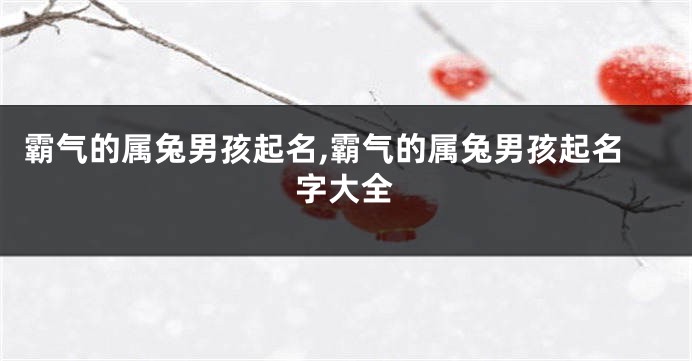 霸气的属兔男孩起名,霸气的属兔男孩起名字大全